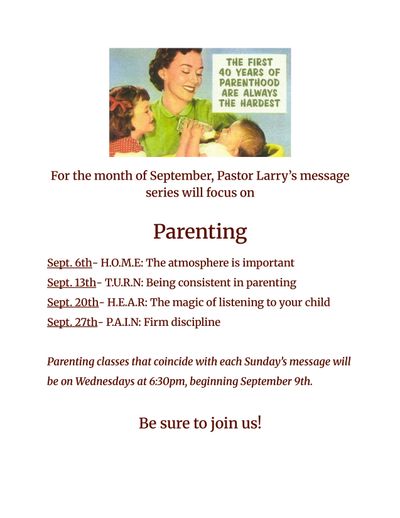 THE FIRST 40 YEARS OF PARENTHOOD ARE ALWAYS THE HARDEST

For the month of September, Pastor Larry's message series will focus on

Parenting

Sept. 6th- H.O.M.E: The atmosphere is important

Sept. 13th- T.U.R.N: Being consistent in parenting

Sept. 20th- H.E.A.R: The magic of listening to your child

Sept. 27th- P.A.I.N: Firm discipline

Parenting classes that coincide with each Sunday's message will be on Wednesdays at 6:30pm, beginning September 9th.

Be sure to join us!